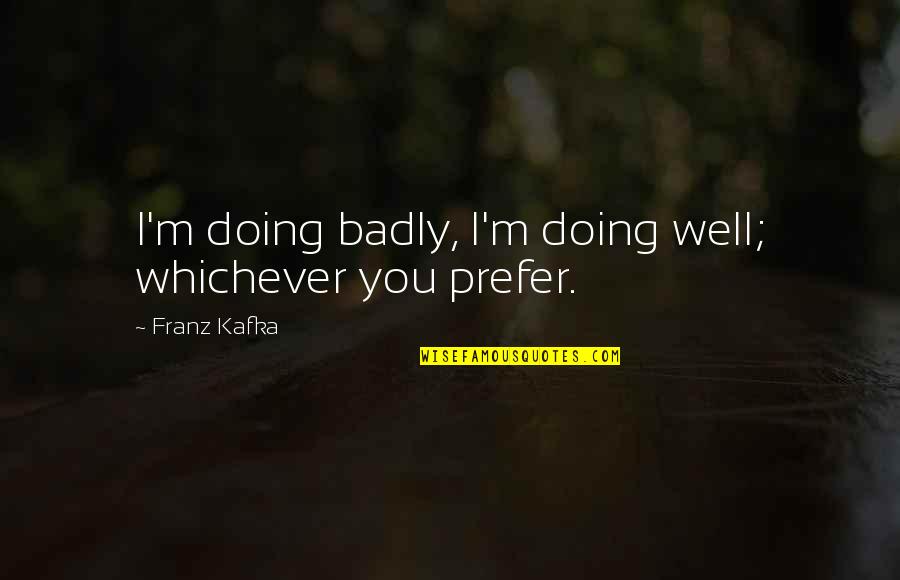 I'm doing badly, I'm doing well; whichever you prefer.

~ Franz Kafka

WISEFAMOUSQUOTES.COM